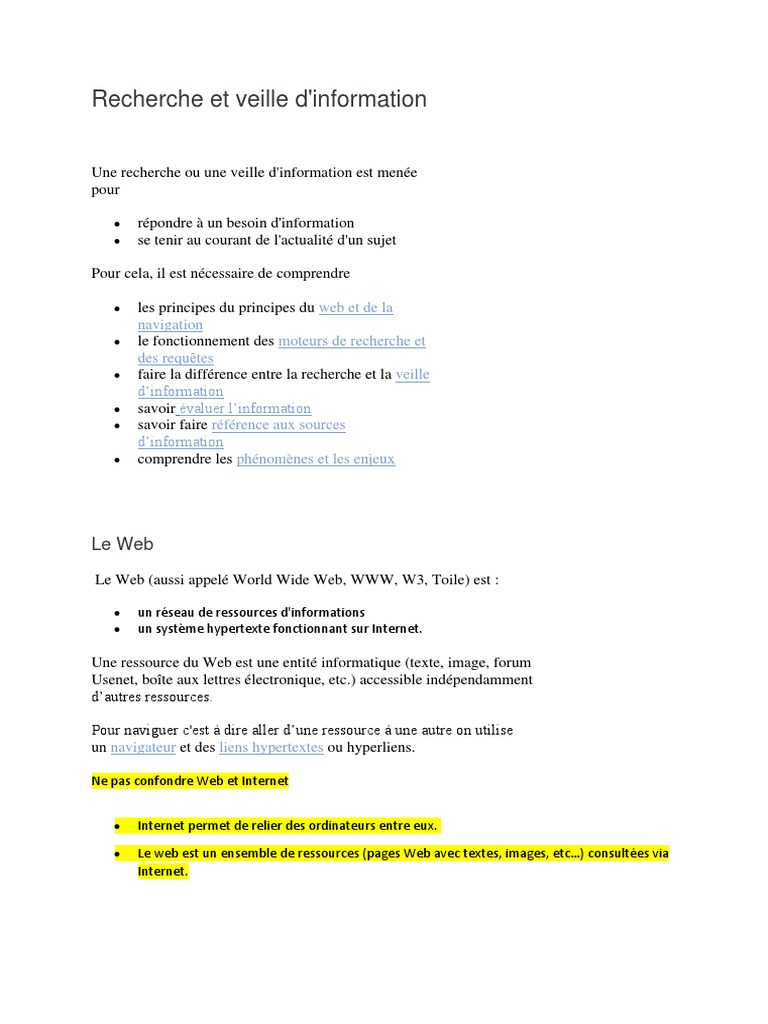 Recherche et veille d'information

Une recherche ou une veille d'information est menée pour

- répondre à un besoin d'information
- se tenir au courant de l'actualité d'un sujet

Pour cela, il est nécessaire de comprendre

- les principes du principes du web et de la navigation
- le fonctionnement des moteurs de recherche et des requêtes
- faire la différence entre la recherche et la veille d'information
- savoir évaluer l'information
- savoir faire référence aux sources d'information
- comprendre les phénomènes et les enjeux

Le Web

Le Web (aussi appelé World Wide Web, WWW, W3, Toile) est :

- un réseau de ressources d'informations
- un système hypertexte fonctionnant sur Internet.

Une ressource du Web est une entité informatique (texte, image, forum Usenet, boîte aux lettres électronique, etc.) accessible indépendamment d'autres ressources.

Pour naviguer c'est à dire aller d'une ressource à une autre on utilise un navigateur et des liens hypertextes ou hyperliens.

Ne pas confondre Web et Internet

- Internet permet de relier des ordinateurs entre eux.
- Le web est un ensemble de ressources (pages Web avec textes, images, etc...) consultées via Internet.